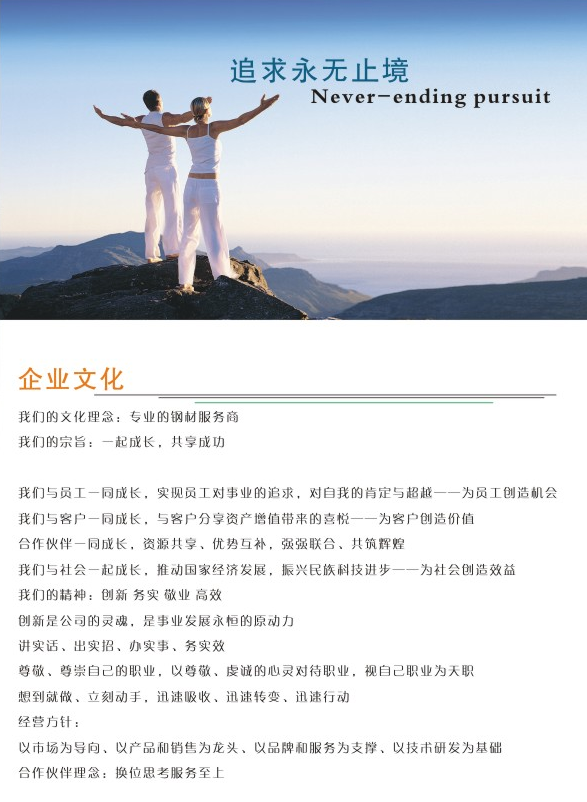 追求永无止境
Never-ending pursuit

企业文化

我们的文化理念：专业的钢材服务商
我们的宗旨：一起成长，共享成功

我们与员工一同成长，实现员工对事业的追求，对自我的肯定与超越——为员工创造机会
我们与客户一同成长，与客户分享资产增值带来的喜悦——为客户创造价值
合作伙伴一同成长，资源共享、优势互补，强强联合、共筑辉煌
我们与社会一起成长，推动国家经济发展，振兴民族科技进步——为社会创造效益
我们的精神：创新 务实 敬业 高效
创新是公司的灵魂，是事业发展永恒的原动力
讲实话、出实招、办实事、务实效
尊敬、尊崇自己的职业，以尊敬、虔诚的心灵对待职业，视自己职业为天职
想到就做、立刻动手，迅速吸收、迅速转变、迅速行动
经营方针：
以市场为导向、以产品和销售为龙头、以品牌和服务为支撑、以技术研发为基础
合作伙伴理念：换位思考服务至上